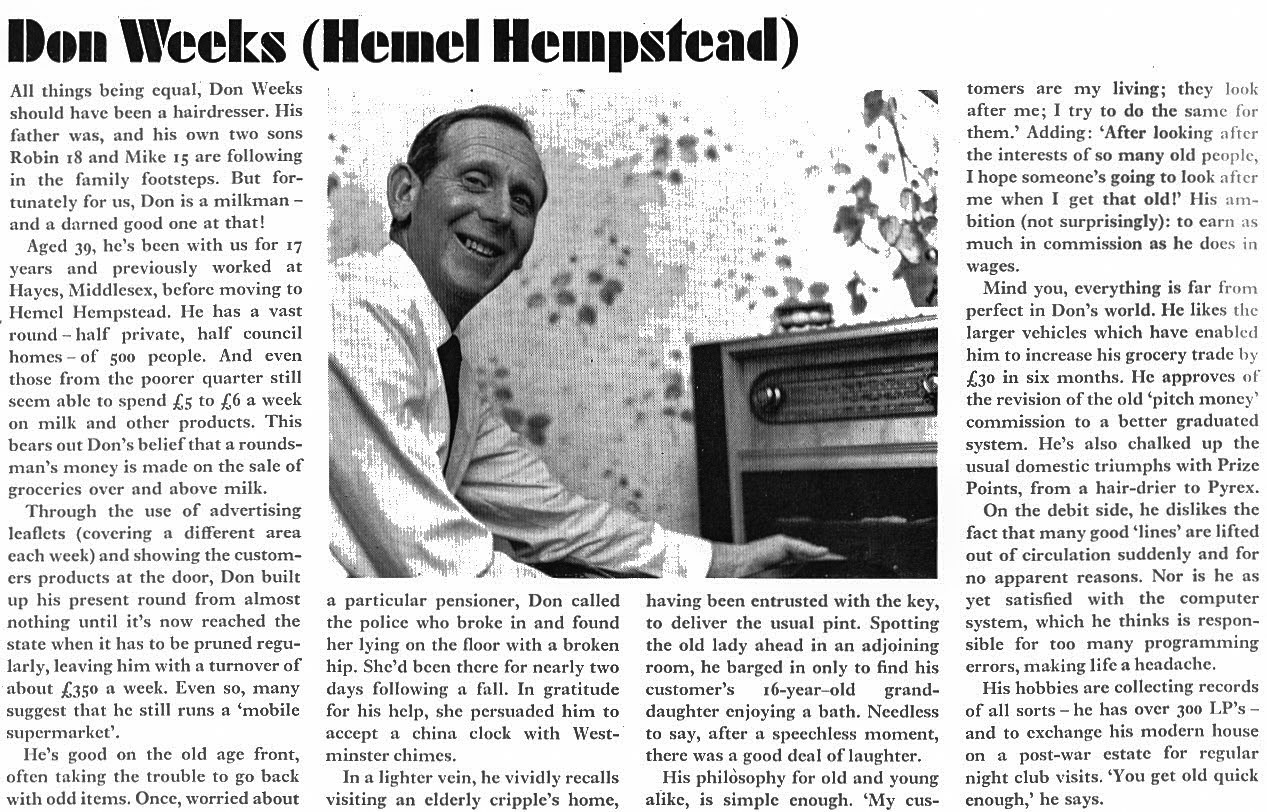 Don Weeks (Hemel Hempstead)

All things being equal, Don Weeks should have been a hairdresser. His father was, and his own two sons Robin 18 and Mike 15 are following in the family footsteps. But fortunately for us, Don is a milkman – and a darned good one at that!

Aged 39, he's been with us for 17 years and previously worked at Hayes, Middlesex, before moving to Hemel Hempstead. He has a vast round – half private, half council homes – of 500 people. And even those from the poorer quarter still seem able to spend £5 to £6 a week on milk and other products. This bears out Don's belief that a roundsman's money is made on the sale of groceries over and above milk.

Through the use of advertising leaflets (covering a different area each week) and showing the customers products at the door, Don built up his present round from almost nothing until it's now reached the state when it has to be pruned regularly, leaving him with a turnover of about £350 a week. Even so, many suggest that he still runs a 'mobile supermarket'.

He's good on the old age front, often taking the trouble to go back with odd items. Once, worried about a particular pensioner, Don called the police who broke in and found her lying on the floor with a broken hip. She'd been there for nearly two days following a fall. In gratitude for his help, she persuaded him to accept a china clock with Westminster chimes.

In a lighter vein, he vividly recalls visiting an elderly cripple's home, having been entrusted with the key, to deliver the usual pint. Spotting the old lady ahead in an adjoining room, he barged in only to find his customer's 16-year-old granddaughter enjoying a bath. Needless to say, after a speechless moment, there was a good deal of laughter.

His philosophy for old and young alike, is simple enough. 'My customers are my living; they look after me; I try to do the same for them.' Adding: 'After looking after the interests of so many old people, I hope someone's going to look after me when I get that old!' His ambition (not surprisingly): to earn as much in commission as he does in wages.

Mind you, everything is far from perfect in Don's world. He likes the larger vehicles which have enabled him to increase his grocery trade by £30 in six months. He approves of the revision of the old 'pitch money' commission to a better graduated system. He's also chalked up the usual domestic triumphs with Prize Points, from a hair-drier to Pyrex.

On the debit side, he dislikes the fact that many good 'lines' are lifted out of circulation suddenly and for no apparent reasons. Nor is he as yet satisfied with the computer system, which he thinks is responsible for too many programming errors, making life a headache.

His hobbies are collecting records of all sorts – he has over 300 LP's – and to exchange his modern house on a post-war estate for regular night club visits. 'You get old quick enough,' he says.